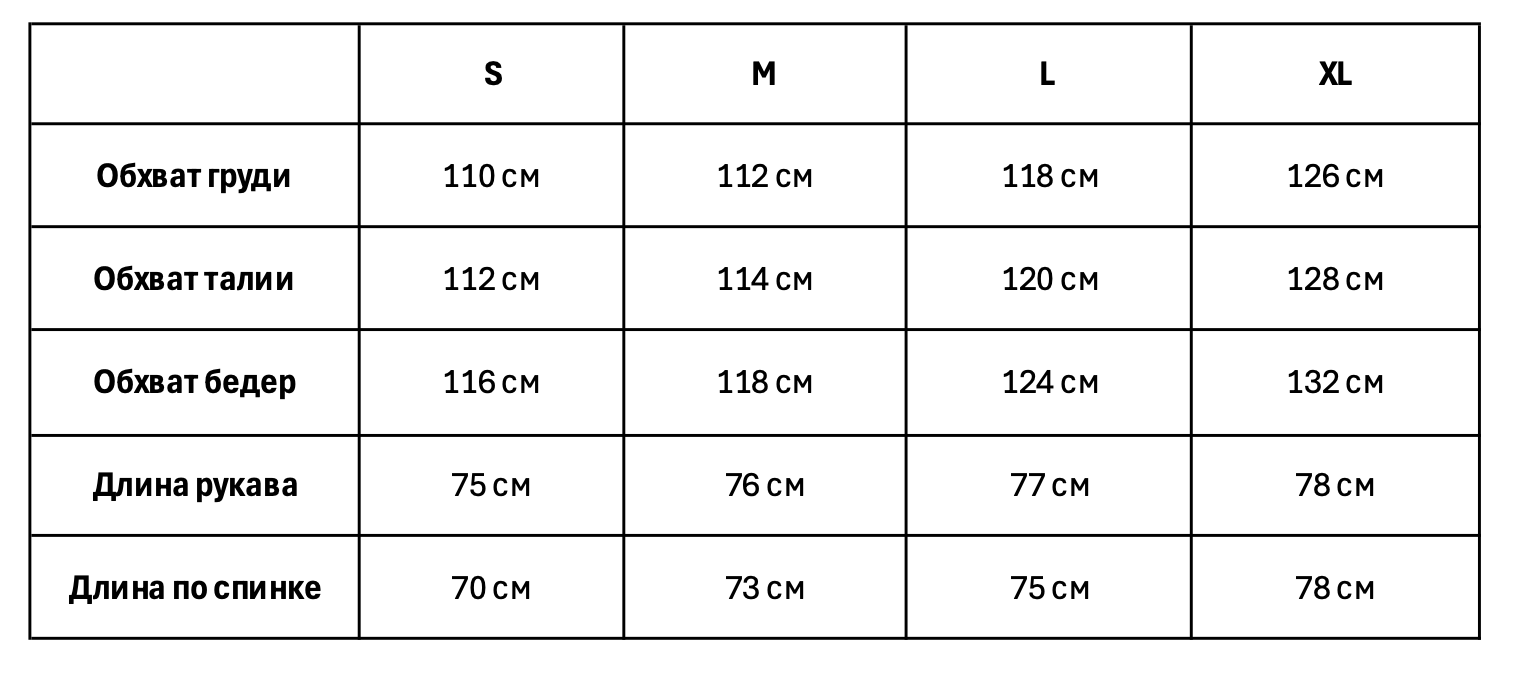 |  | S | M | L | XL |
|---|---|---|---|---|
| Обхват груди | 110 см | 112 см | 118 см | 126 см |
| Обхват талии | 112 см | 114 см | 120 см | 128 см |
| Обхват бедер | 116 см | 118 см | 124 см | 132 см |
| Длина рукава | 75 см | 76 см | 77 см | 78 см |
| Длина по спинке | 70 см | 73 см | 75 см | 78 см |